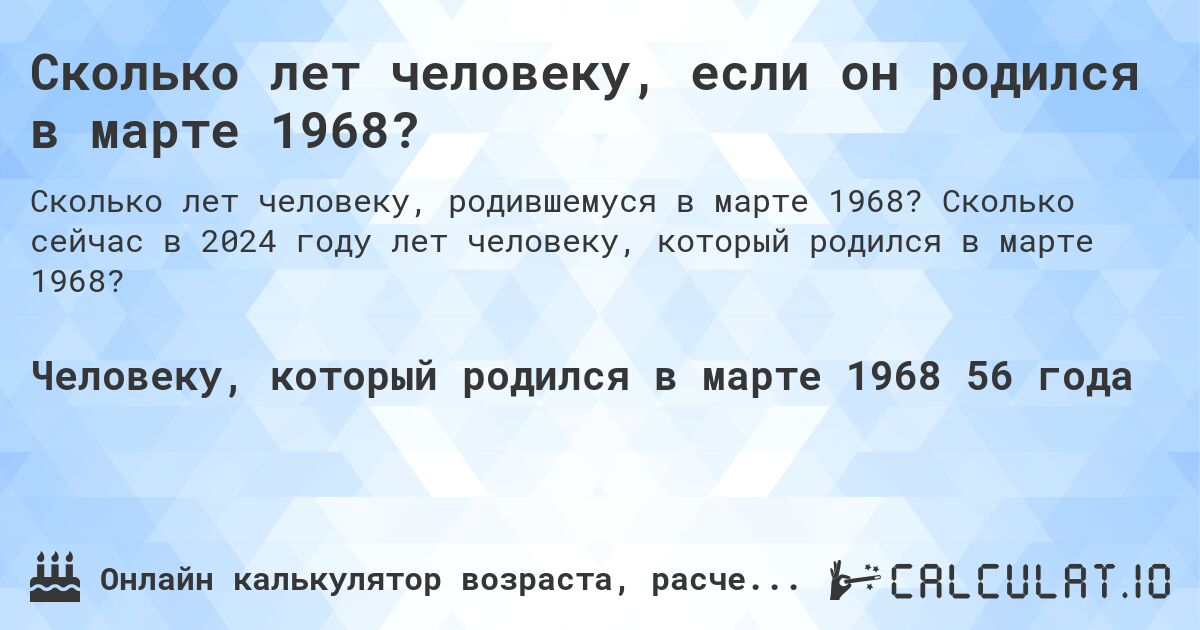 Сколько лет человеку, если он родился в марте 1968?

Сколько лет человеку, родившемуся в марте 1968? Сколько сейчас в 2024 году лет человеку, который родился в марте 1968?

Человеку, который родился в марте 1968 56 года

Онлайн калькулятор возраста, расче...

CALCULAT.IO